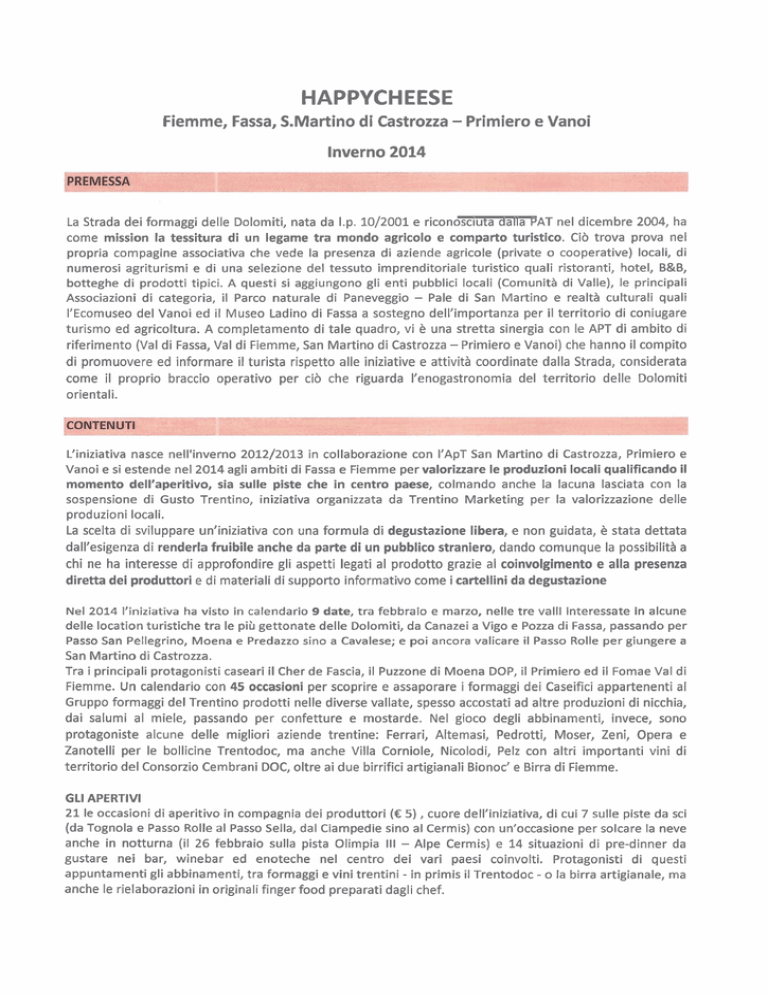 HAPPYCHEESE

Fiemme, Fassa, S.Martino di Castrozza – Primiero e Vanoi

Inverno 2014

PREMESSA

La Strada dei formaggi delle Dolomiti, nata da l.p. 10/2001 e riconosciuta dalla PAT nel dicembre 2004, ha come mission la tessitura di un legame tra mondo agricolo e comparto turistico. Ciò trova prova nel propria compagine associativa che vede la presenza di aziende agricole (private o cooperative) locali, di numerosi agriturismi e di una selezione del tessuto imprenditoriale turistico quali ristoranti, hotel, B&B, botteghe di prodotti tipici. A questi si aggiungono gli enti pubblici locali (Comunità di Valle), le principali Associazioni di categoria, il Parco naturale di Paneveggio – Pale di San Martino e realtà culturali quali l'Ecomuseo del Vanoi ed il Museo Ladino di Fassa a sostegno dell'importanza per il territorio di coniugare turismo ed agricoltura. A completamento di tale quadro, vi è una stretta sinergia con le APT di ambito di riferimento (Val di Fassa, Val di Fiemme, San Martino di Castrozza – Primiero e Vanoi) che hanno il compito di promuovere ed informare il turista rispetto alle iniziative e attività coordinate dalla Strada, considerata come il proprio braccio operativo per ciò che riguarda l'enogastronomia del territorio delle Dolomiti orientali.

CONTENUTI

L'iniziativa nasce nell'inverno 2012/2013 in collaborazione con l'ApT San Martino di Castrozza, Primiero e Vanoi e si estende nel 2014 agli ambiti di Fassa e Fiemme per valorizzare le produzioni locali qualificando il momento dell'aperitivo, sia sulle piste che in centro paese, colmando anche la lacuna lasciata con la sospensione di Gusto Trentino, iniziativa organizzata da Trentino Marketing per la valorizzazione delle produzioni locali.
La scelta di sviluppare un'iniziativa con una formula di degustazione libera, e non guidata, è stata dettata dall'esigenza di renderla fruibile anche da parte di un pubblico straniero, dando comunque la possibilità a chi ne ha interesse di approfondire gli aspetti legati al prodotto grazie al coinvolgimento e alla presenza diretta dei produttori e di materiali di supporto informativo come i cartellini da degustazione

Nel 2014 l'iniziativa ha visto in calendario 9 date, tra febbraio e marzo, nelle tre valli interessate in alcune delle location turistiche tra le più gettonate delle Dolomiti, da Canazei a Vigo e Pozza di Fassa, passando per Passo San Pellegrino, Moena e Predazzo sino a Cavalese; e poi ancora valicare il Passo Rolle per giungere a San Martino di Castrozza.
Tra i principali protagonisti caseari il Cher de Fascia, il Puzzone di Moena DOP, il Primiero ed il Fomae Val di Fiemme. Un calendario con 45 occasioni per scoprire e assaporare i formaggi dei Caseifici appartenenti al Gruppo formaggi del Trentino prodotti nelle diverse vallate, spesso accostati ad altre produzioni di nicchia, dai salumi al miele, passando per confetture e mostarde. Nel gioco degli abbinamenti, invece, sono protagoniste alcune delle migliori aziende trentine: Ferrari, Altemasi, Pedrotti, Moser, Zeni, Opera e Zanotelli per le bollicine Trentodoc, ma anche Villa Corniole, Nicolodi, Pelz con altri importanti vini di territorio del Consorzio Cembrani DOC, oltre ai due birrifici artigianali Bionoc' e Birra di Fiemme.

GLI APERTIVI
21 le occasioni di aperitivo in compagnia dei produttori (€ 5) , cuore dell'iniziativa, di cui 7 sulle piste da sci (da Tognola e Passo Rolle al Passo Sella, dal Ciampedie sino al Cermis) con un'occasione per solcare la neve anche in notturna (il 26 febbraio sulla pista Olimpia III – Alpe Cermis) e 14 situazioni di pre-dinner da gustare nei bar, winebar ed enoteche nel centro dei vari paesi coinvolti. Protagonisti di questi appuntamenti gli abbinamenti, tra formaggi e vini trentini - in primis il Trentodoc - o la birra artigianale, ma anche le rielaborazioni in originali finger food preparati dagli chef.